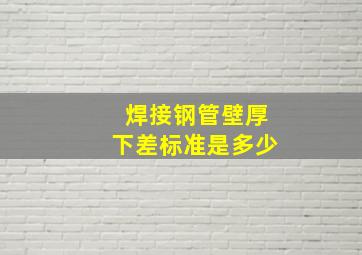 焊接钢管壁厚
下差标准是多少